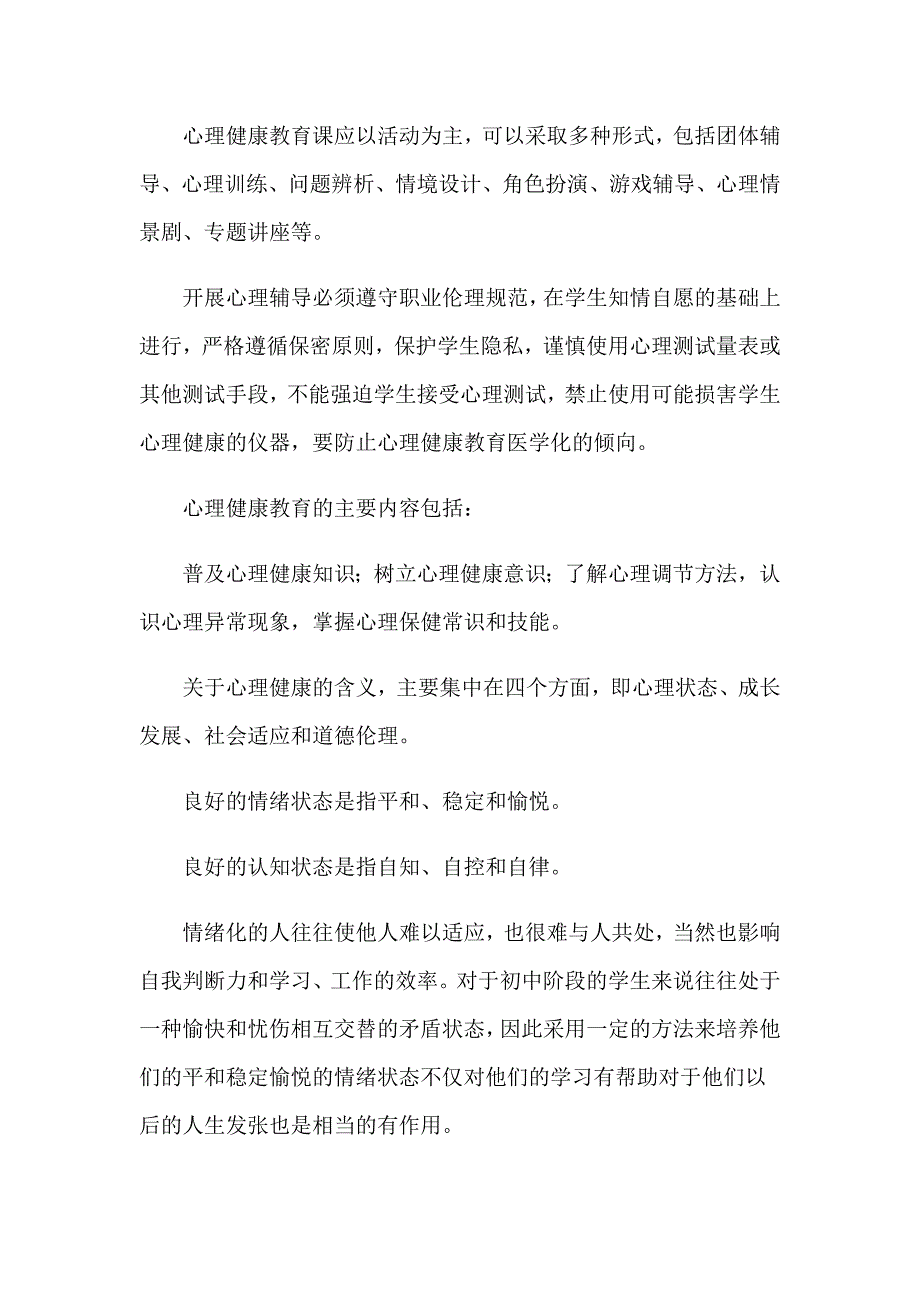 心理健康教育课应以活动为主，可以采取多种形式，包括团体辅导、心理训练、问题辨析、情境设计、角色扮演、游戏辅导、心理情景剧、专题讲座等。

开展心理辅导必须遵守职业伦理规范，在学生知情自愿的基础上进行，严格遵循保密原则，保护学生隐私，谨慎使用心理测试量表或其他测试手段，不能强迫学生接受心理测试，禁止使用可能损害学生心理健康的仪器，要防止心理健康教育医学化的倾向。

心理健康教育的主要内容包括：

普及心理健康知识；树立心理健康意识；了解心理调节方法，认识心理异常现象，掌握心理保健常识和技能。

关于心理健康的含义，主要集中在四个方面，即心理状态、成长发展、社会适应和道德伦理。

良好的情绪状态是指平和、稳定和愉悦。

良好的认知状态是指自知、自控和自律。

情绪化的人往往使他人难以适应，也很难与人共处，当然也影响自我判断力和学习、工作的效率。对于初中阶段的学生来说往往处于一种愉快和忧伤相互交替的矛盾状态，因此采用一定的方法来培养他们的平和稳定愉悦的情绪状态不仅对他们的学习有帮助对于他们以后的人生发张也是相当的有作用。